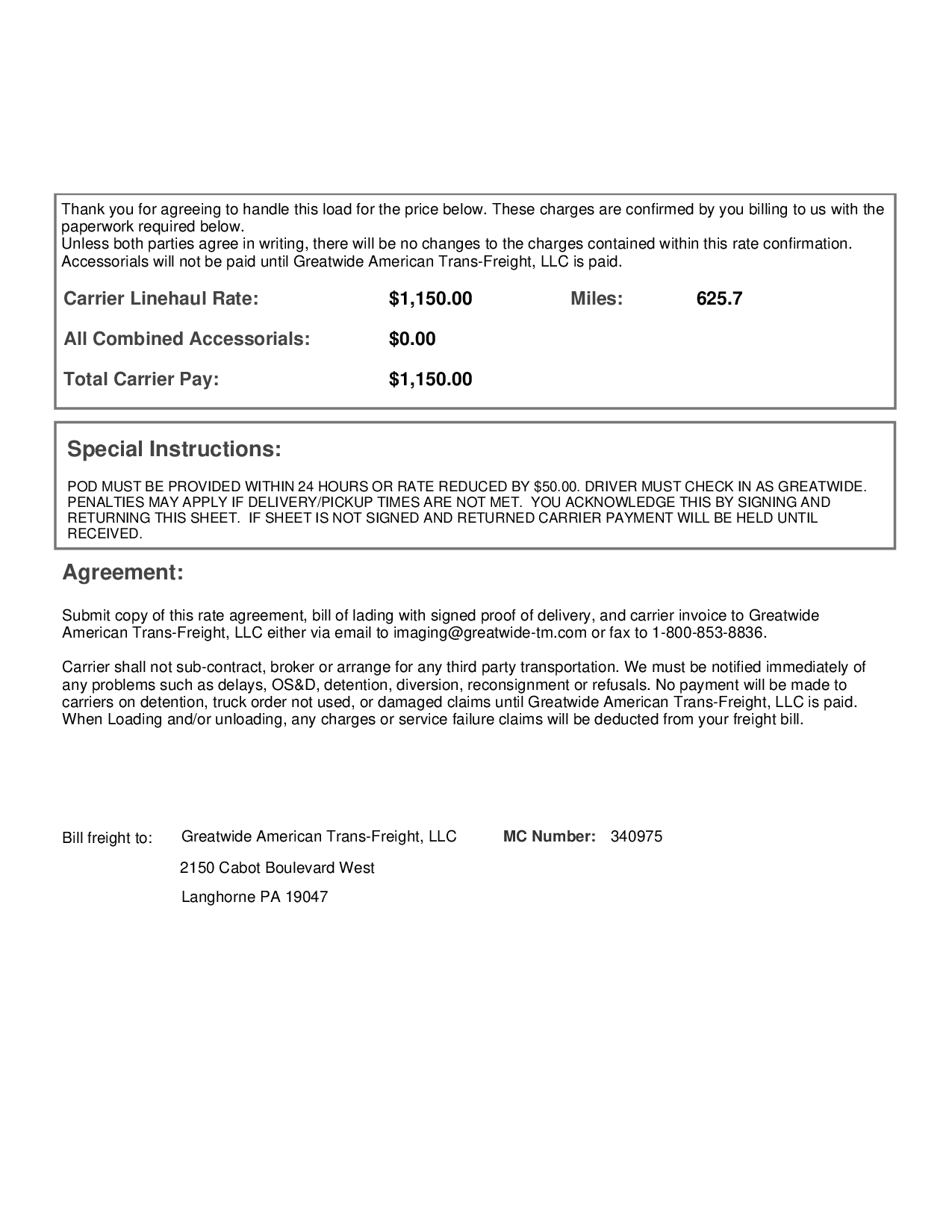 Thank you for agreeing to handle this load for the price below. These charges are confirmed by you billing to us with the paperwork required below.
Unless both parties agree in writing, there will be no changes to the charges contained within this rate confirmation.
Accessorials will not be paid until Greatwide American Trans-Freight, LLC is paid.

Carrier Linehaul Rate: $1,150.00 Miles: 625.7

All Combined Accessorials: $0.00

Total Carrier Pay: $1,150.00

Special Instructions:

POD MUST BE PROVIDED WITHIN 24 HOURS OR RATE REDUCED BY $50.00. DRIVER MUST CHECK IN AS GREATWIDE. PENALTIES MAY APPLY IF DELIVERY/PICKUP TIMES ARE NOT MET. YOU ACKNOWLEDGE THIS BY SIGNING AND RETURNING THIS SHEET. IF SHEET IS NOT SIGNED AND RETURNED CARRIER PAYMENT WILL BE HELD UNTIL RECEIVED.

Agreement:

Submit copy of this rate agreement, bill of lading with signed proof of delivery, and carrier invoice to Greatwide American Trans-Freight, LLC either via email to imaging@greatwide-tm.com or fax to 1-800-853-8836.

Carrier shall not sub-contract, broker or arrange for any third party transportation. We must be notified immediately of any problems such as delays, OS&D, detention, diversion, reconsignment or refusals. No payment will be made to carriers on detention, truck order not used, or damaged claims until Greatwide American Trans-Freight, LLC is paid. When Loading and/or unloading, any charges or service failure claims will be deducted from your freight bill.

Bill freight to: Greatwide American Trans-Freight, LLC MC Number: 340975

2150 Cabot Boulevard West

Langhorne PA 19047